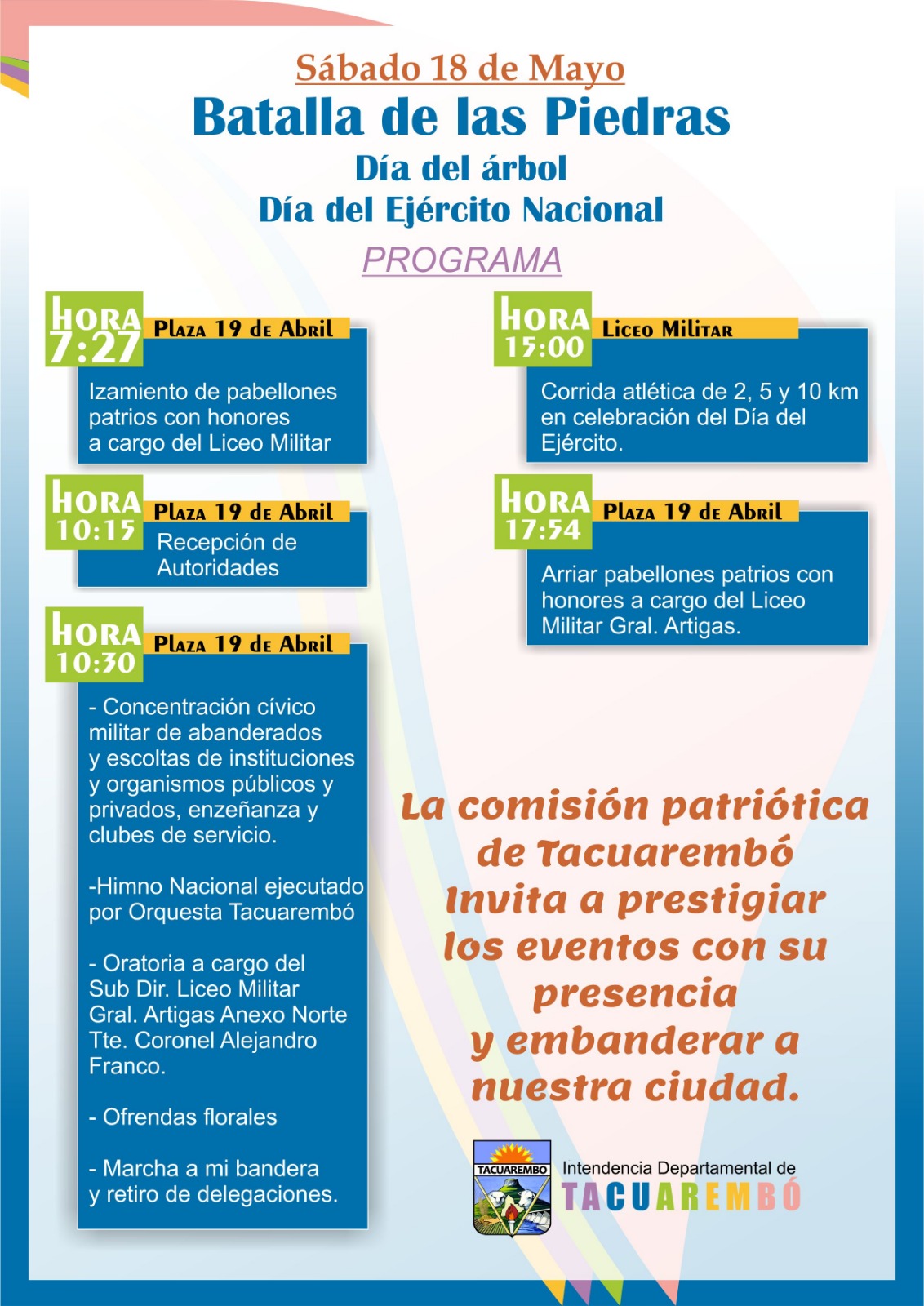 Sábado 18 de Mayo
Batalla de las Piedras
Día del árbol
Día del Ejército Nacional
PROGRAMA

HORA 7:27
Plaza 19 de Abril
Izamiento de pabellones patrios con honores a cargo del Liceo Militar

HORA 10:15
Plaza 19 de Abril
Recepción de Autoridades

HORA 10:30
Plaza 19 de Abril
- Concentración cívico militar de abanderados y escoltas de instituciones y organismos públicos y privados, enzeñanza y clubes de servicio.

-Himno Nacional ejecutado por Orquesta Tacuarembó

- Oratoria a cargo del Sub Dir. Liceo Militar Gral. Artigas Anexo Norte Tte. Coronel Alejandro Franco.

- Ofrendas florales

- Marcha a mi bandera y retiro de delegaciones.

HORA 15:00
Liceo Militar
Corrida atlética de 2, 5 y 10 km en celebración del Día del Ejército.

HORA 17:54
Plaza 19 de Abril
Arriar pabellones patrios con honores a cargo del Liceo Militar Gral. Artigas.

La comisión patriótica de Tacuarembó Invita a prestigiar los eventos con su presencia y embanderar a nuestra ciudad.

TACUAREMBO
Intendencia Departamental de
TACUAREMBÓ